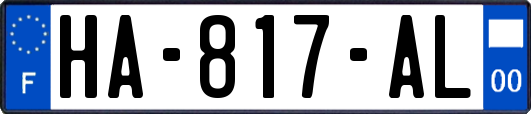 F

HA-817-AL

00